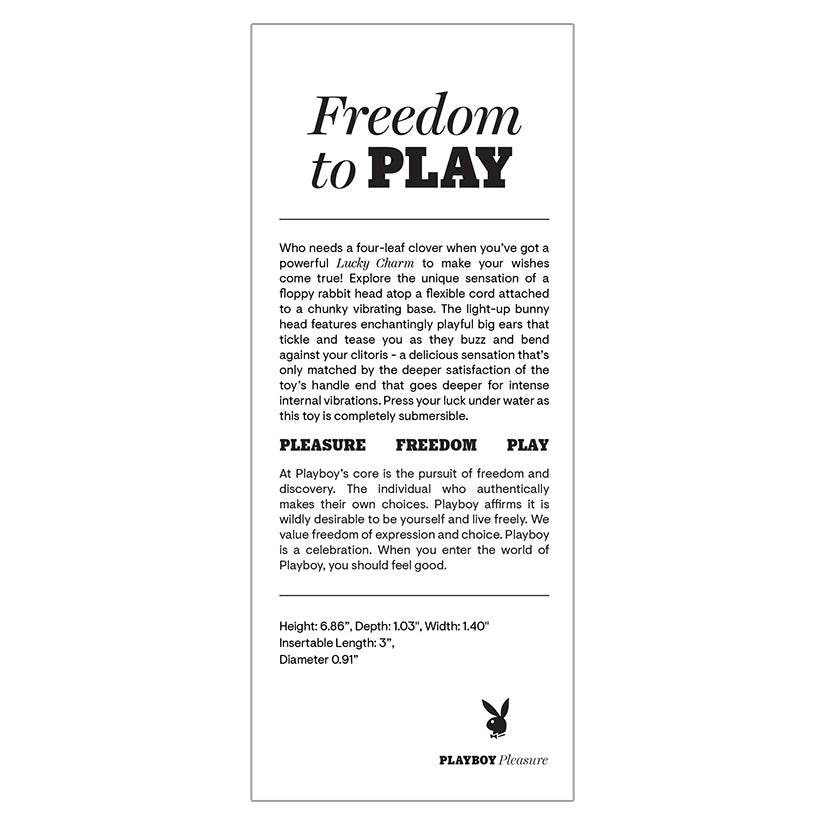 Freedom to PLAY

Who needs a four-leaf clover when you've got a powerful Lucky Charm to make your wishes come true! Explore the unique sensation of a floppy rabbit head atop a flexible cord attached to a chunky vibrating base. The light-up bunny head features enchantingly playful big ears that tickle and tease you as they buzz and bend against your clitoris - a delicious sensation that's only matched by the deeper satisfaction of the toy's handle end that goes deeper for intense internal vibrations. Press your luck under water as this toy is completely submersible.

PLEASURE FREEDOM PLAY

At Playboy's core is the pursuit of freedom and discovery. The individual who authentically makes their own choices. Playboy affirms it is wildly desirable to be yourself and live freely. We value freedom of expression and choice. Playboy is a celebration. When you enter the world of Playboy, you should feel good.

Height: 6.86", Depth: 1.03", Width: 1.40"
Insertable Length: 3",
Diameter 0.91"

PLAYBOY Pleasure